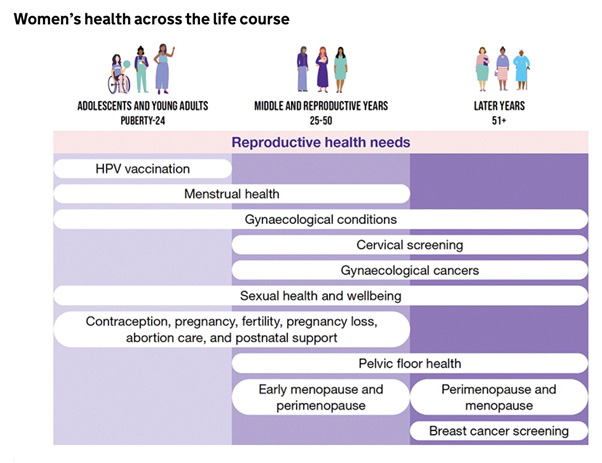 Women's health across the life course

ADOLESCENTS AND YOUNG ADULTS
PUBERTY-24

MIDDLE AND REPRODUCTIVE YEARS
25-50

LATER YEARS
51+

Reproductive health needs

HPV vaccination

Menstrual health

Gynaecological conditions

Cervical screening

Gynaecological cancers

Sexual health and wellbeing

Contraception, pregnancy, fertility, pregnancy loss, abortion care, and postnatal support

Pelvic floor health

Early menopause and perimenopause

Perimenopause and menopause

Breast cancer screening